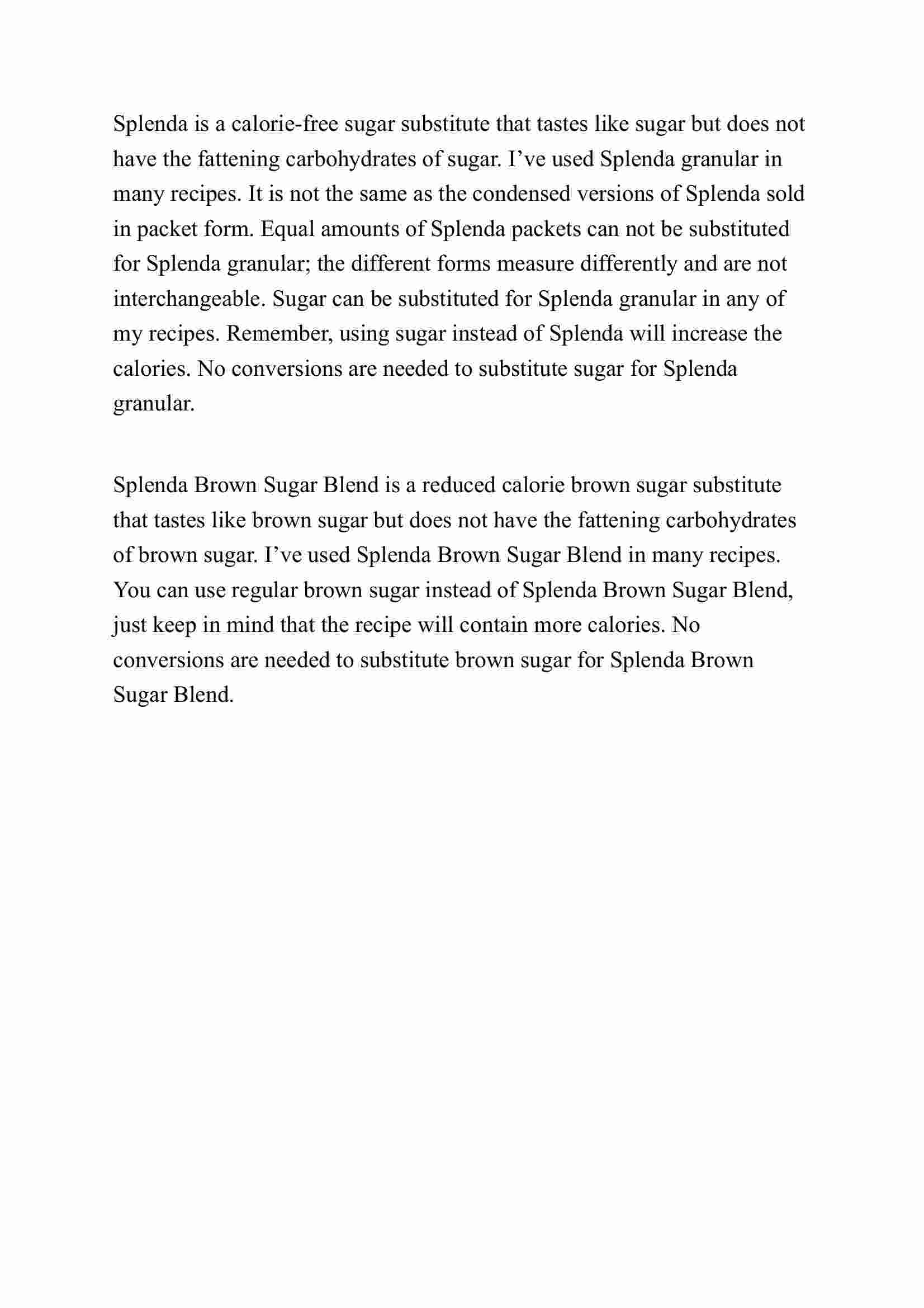 Splenda is a calorie-free sugar substitute that tastes like sugar but does not have the fattening carbohydrates of sugar. I’ve used Splenda granular in many recipes. It is not the same as the condensed versions of Splenda sold in packet form. Equal amounts of Splenda packets can not be substituted for Splenda granular; the different forms measure differently and are not interchangeable. Sugar can be substituted for Splenda granular in any of my recipes. Remember, using sugar instead of Splenda will increase the calories. No conversions are needed to substitute sugar for Splenda granular.

Splenda Brown Sugar Blend is a reduced calorie brown sugar substitute that tastes like brown sugar but does not have the fattening carbohydrates of brown sugar. I’ve used Splenda Brown Sugar Blend in many recipes. You can use regular brown sugar instead of Splenda Brown Sugar Blend, just keep in mind that the recipe will contain more calories. No conversions are needed to substitute brown sugar for Splenda Brown Sugar Blend.